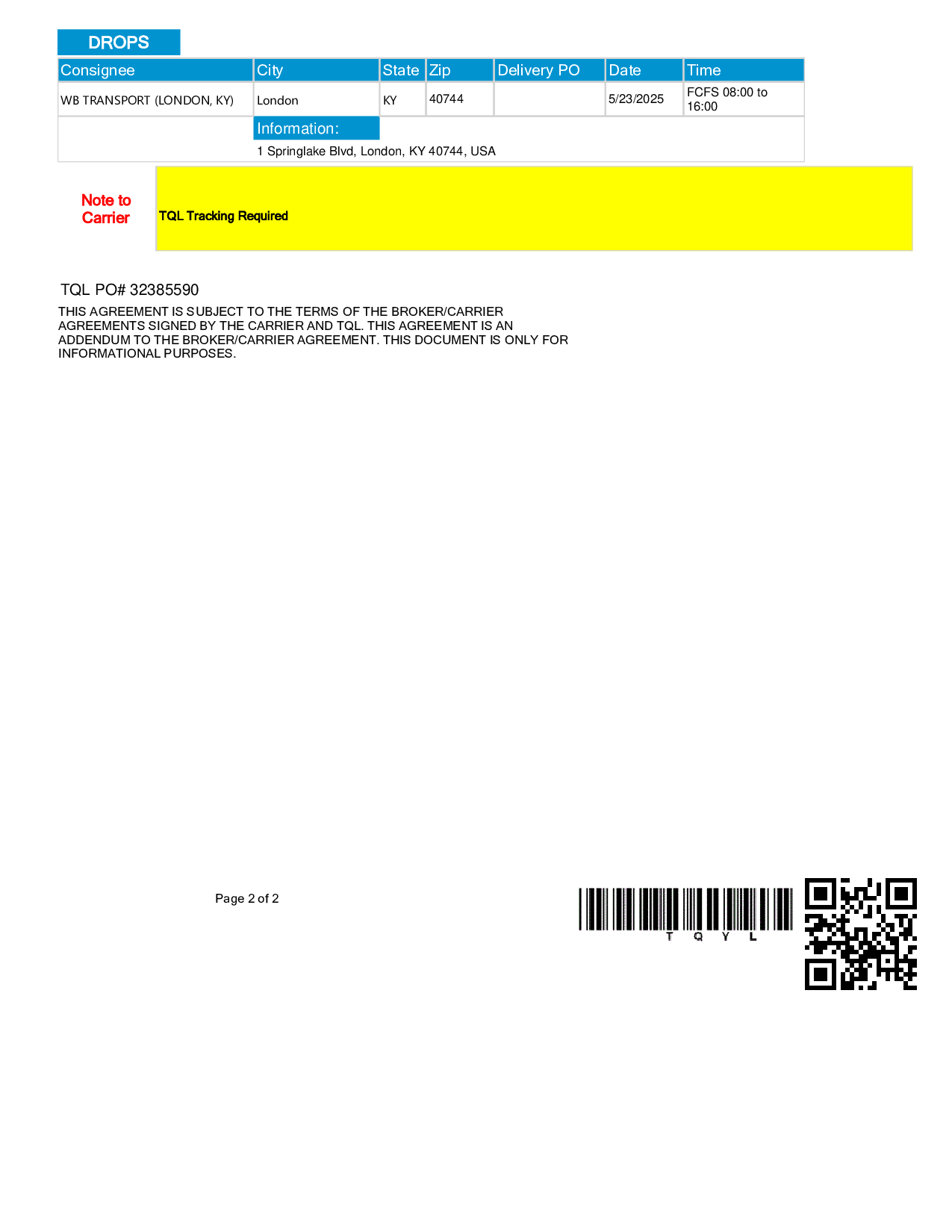 DROPS

| Consignee | City | State | Zip | Delivery PO | Date | Time |
|---|---|---|---|---|---|---|
| WB TRANSPORT (LONDON, KY) | London | KY | 40744 | | 5/23/2025 | FCFS 08:00 to 16:00 |

Information:
1 Springlake Blvd, London, KY 40744, USA

Note to Carrier

TQL Tracking Required

TQL PO# 32385590

THIS AGREEMENT IS SUBJECT TO THE TERMS OF THE BROKER/CARRIER AGREEMENTS SIGNED BY THE CARRIER AND TQL. THIS AGREEMENT IS AN ADDENDUM TO THE BROKER/CARRIER AGREEMENT. THIS DOCUMENT IS ONLY FOR INFORMATIONAL PURPOSES.

Page 2 of 2

T Q Y L